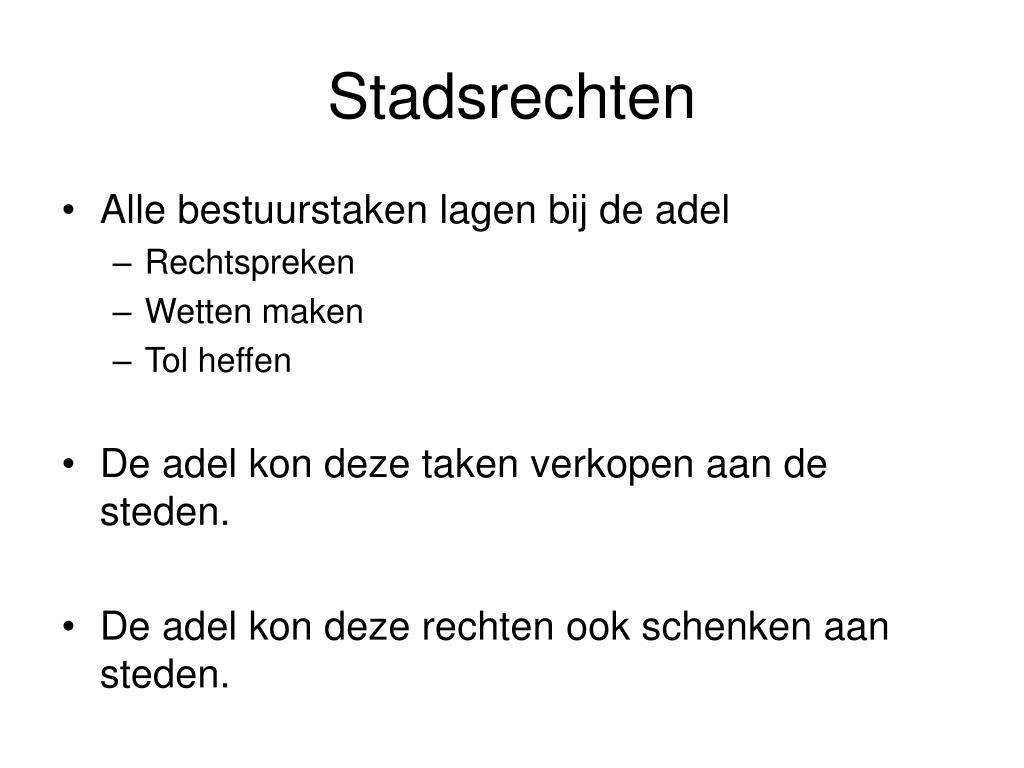 Stadsrechten

• Alle bestuurstaken lagen bij de adel
  – Rechtspreken
  – Wetten maken
  – Tol heffen

• De adel kon deze taken verkopen aan de steden.

• De adel kon deze rechten ook schenken aan steden.